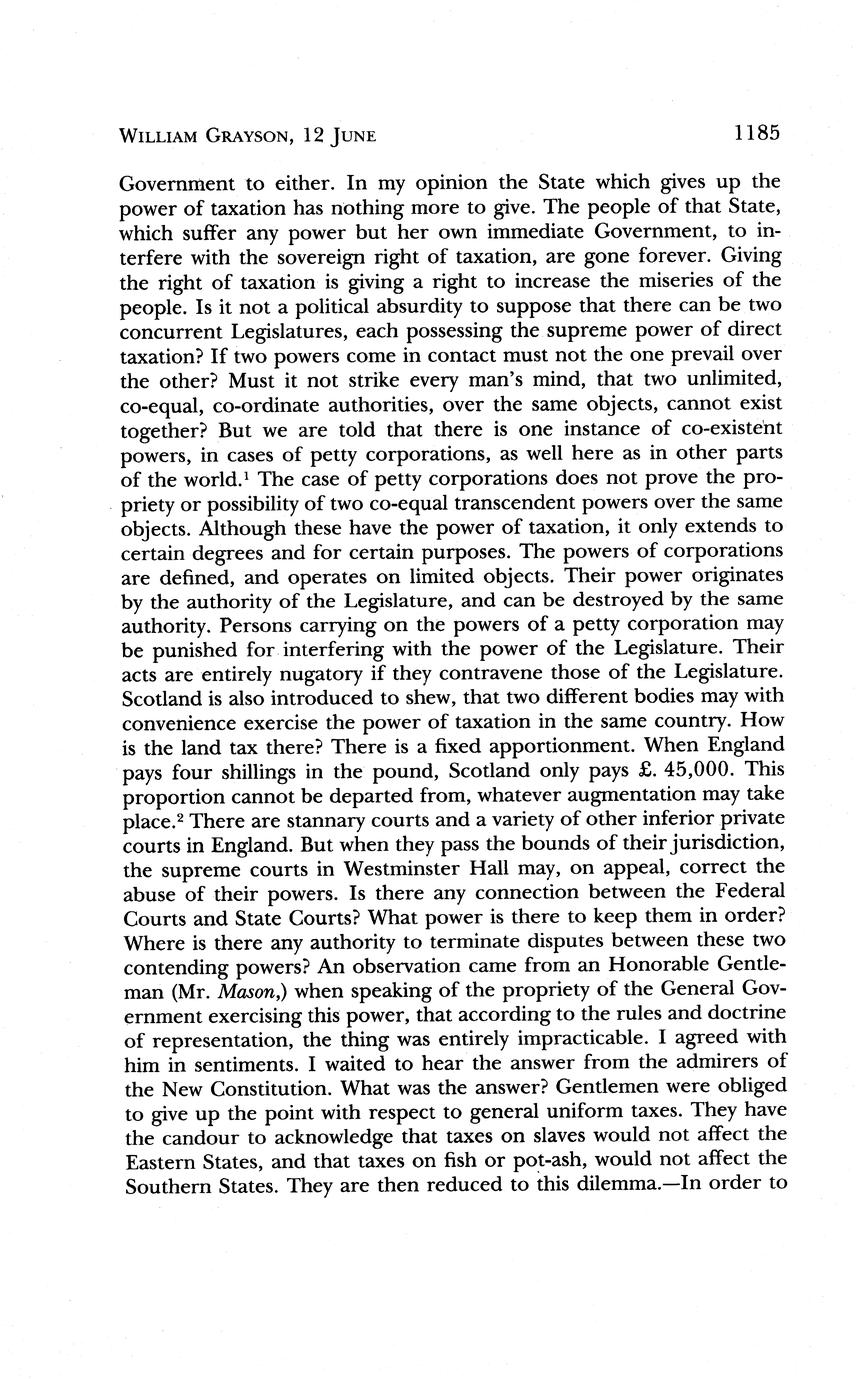 WILLIAM GRAYSON, 12 JUNE 1185

Government to either. In my opinion the State which gives up the power of taxation has nothing more to give. The people of that State, which suffer any power but her own immediate Government, to interfere with the sovereign right of taxation, are gone forever. Giving the right of taxation is giving a right to increase the miseries of the people. Is it not a political absurdity to suppose that there can be two concurrent Legislatures, each possessing the supreme power of direct taxation? If two powers come in contact must not the one prevail over the other? Must it not strike every man's mind, that two unlimited, co-equal, co-ordinate authorities, over the same objects, cannot exist together? But we are told that there is one instance of co-existent powers, in cases of petty corporations, as well here as in other parts of the world.$^1$ The case of petty corporations does not prove the propriety or possibility of two co-equal transcendent powers over the same objects. Although these have the power of taxation, it only extends to certain degrees and for certain purposes. The powers of corporations are defined, and operates on limited objects. Their power originates by the authority of the Legislature, and can be destroyed by the same authority. Persons carrying on the powers of a petty corporation may be punished for interfering with the power of the Legislature. Their acts are entirely nugatory if they contravene those of the Legislature. Scotland is also introduced to shew, that two different bodies may with convenience exercise the power of taxation in the same country. How is the land tax there? There is a fixed apportionment. When England pays four shillings in the pound, Scotland only pays £. 45,000. This proportion cannot be departed from, whatever augmentation may take place.$^2$ There are stannary courts and a variety of other inferior private courts in England. But when they pass the bounds of their jurisdiction, the supreme courts in Westminster Hall may, on appeal, correct the abuse of their powers. Is there any connection between the Federal Courts and State Courts? What power is there to keep them in order? Where is there any authority to terminate disputes between these two contending powers? An observation came from an Honorable Gentleman (Mr. Mason,) when speaking of the propriety of the General Government exercising this power, that according to the rules and doctrine of representation, the thing was entirely impracticable. I agreed with him in sentiments. I waited to hear the answer from the admirers of the New Constitution. What was the answer? Gentlemen were obliged to give up the point with respect to general uniform taxes. They have the candour to acknowledge that taxes on slaves would not affect the Eastern States, and that taxes on fish or pot-ash, would not affect the Southern States. They are then reduced to this dilemma.—In order to